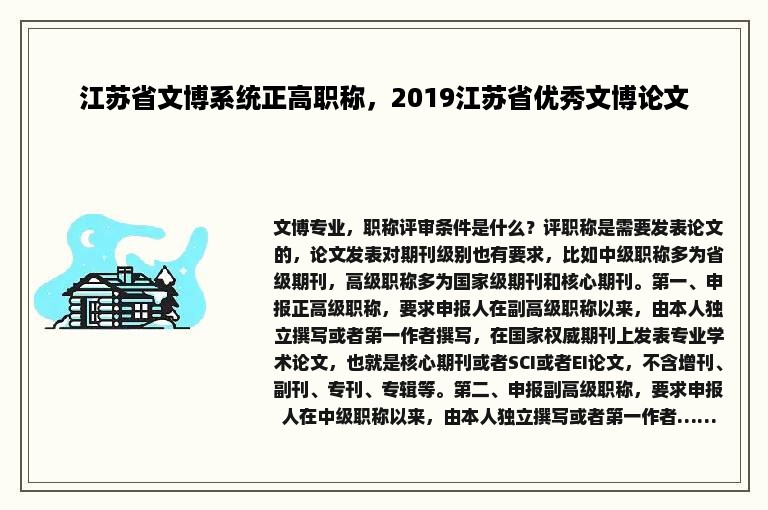 江苏省文博系统正高职称，2019江苏省优秀文博论文

文博专业，职称评审条件是什么？评职称是需要发表论文的，论文发表对期刊级别也有要求，比如中级职称多为省级期刊，高级职称多为国家级期刊和核心期刊。第一、申报正高级职称，要求申报人在副高级职称以来，由本人独立撰写或者第一作者撰写，在国家权威期刊上发表专业学术论文，也就是核心期刊或者SCI或者EI论文，不含增刊、副刊、专刊、专辑等。第二、申报副高级职称，要求申报人在中级职称以来，由本人独立撰写或者第一作者......